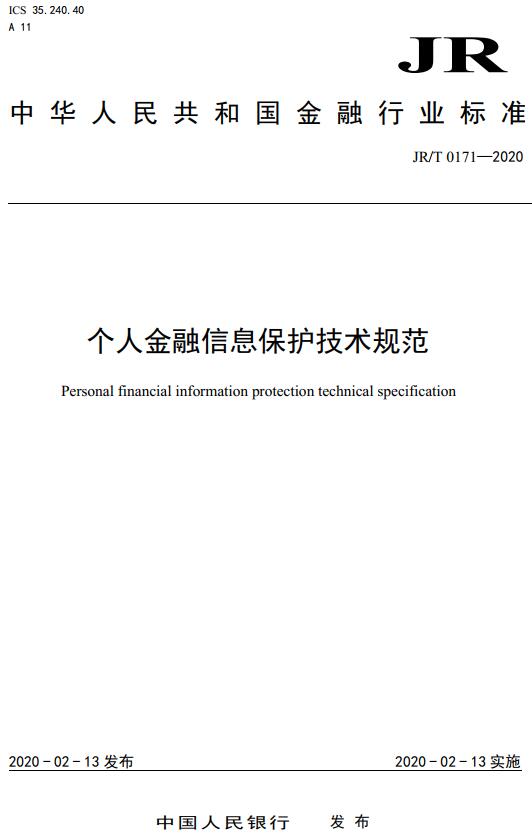 ICS 35.240.40
A 11

JR

中华人民共和国金融行业标准

JR/T 0171—2020

个人金融信息保护技术规范

Personal financial information protection technical specification

2020 - 02 - 13 发布

2020 - 02 - 13 实施

中国人民银行 发布